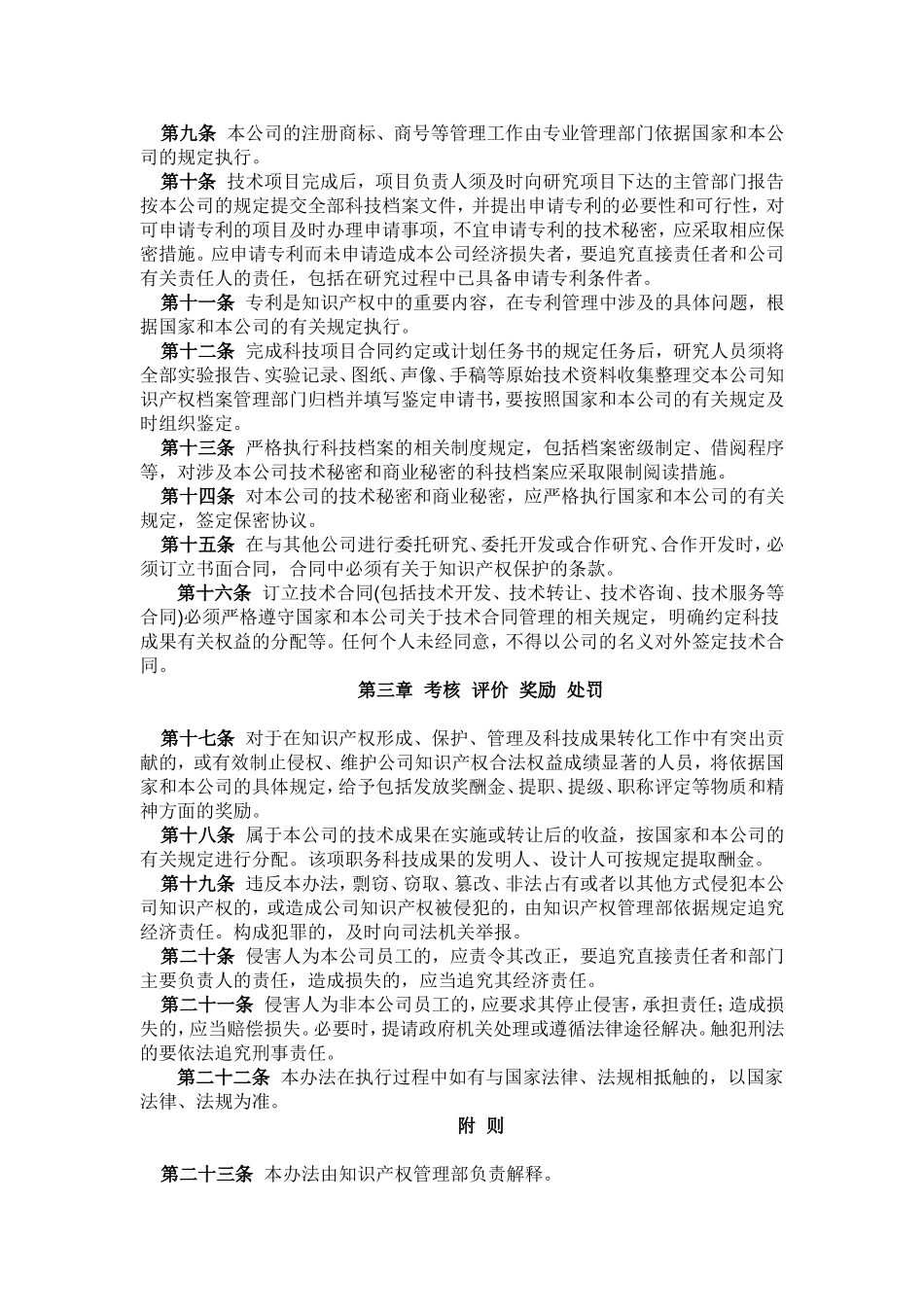 第九条 本公司的注册商标、商号等管理工作由专业管理部门依据国家和本公司的规定执行。

第十条 技术项目完成后，项目负责人须及时向研究项目下达的主管部门报告按本公司的规定提交全部科技档案文件，并提出申请专利的必要性和可行性，对可申请专利的项目及时办理申请事项，不宜申请专利的技术秘密，应采取相应保密措施。应申请专利而未申请造成本公司经济损失者，要追究直接责任者和公司有关责任人的责任，包括在研究过程中已具备申请专利条件者。

第十一条 专利是知识产权中的重要内容，在专利管理中涉及的具体问题，根据国家和本公司的有关规定执行。

第十二条 完成科技项目合同约定或计划任务书的规定任务后，研究人员须将全部实验报告、实验记录、图纸、声像、手稿等原始技术资料收集整理交本公司知识产权档案管理部门归档并填写鉴定申请书，要按照国家和本公司的有关规定及时组织鉴定。

第十三条 严格执行科技档案的相关制度规定，包括档案密级制定、借阅程序等，对涉及本公司技术秘密和商业秘密的科技档案应采取限制阅读措施。

第十四条 对本公司的技术秘密和商业秘密，应严格执行国家和本公司的有关规定，签定保密协议。

第十五条 在与其他公司进行委托研究、委托开发或合作研究、合作开发时，必须订立书面合同，合同中必须有关于知识产权保护的条款。

第十六条 订立技术合同(包括技术开发、技术转让、技术咨询、技术服务等合同)必须严格遵守国家和本公司关于技术合同管理的相关规定，明确约定科技成果有关权益的分配等。任何个人未经同意，不得以公司的名义对外签定技术合同。

第三章 考核 评价 奖励 处罚

第十七条 对于在知识产权形成、保护、管理及科技成果转化工作中有突出贡献的，或有效制止侵权、维护公司知识产权合法权益成绩显著的人员，将依据国家和本公司的具体规定，给予包括发放奖酬金、提职、提级、职称评定等物质和精神方面的奖励。

第十八条 属于本公司的技术成果在实施或转让后的收益，按国家和本公司的有关规定进行分配。该项职务科技成果的发明人、设计人可按规定提取酬金。

第十九条 违反本办法，剽窃、窃取、篡改、非法占有或者以其他方式侵犯本公司知识产权的，或造成公司知识产权被侵犯的，由知识产权管理部依据规定追究经济责任。构成犯罪的，及时向司法机关举报。

第二十条 侵害人为本公司员工的，应责令其改正，要追究直接责任者和部门主要负责人的责任，造成损失的，应当追究其经济责任。

第二十一条 侵害人为非本公司员工的，应要求其停止侵害，承担责任；造成损失的，应当赔偿损失。必要时，提请政府机关处理或遵循法律途径解决。触犯刑法的要依法追究刑事责任。

第二十二条 本办法在执行过程中如有与国家法律、法规相抵触的，以国家法律、法规为准。

附 则

第二十三条 本办法由知识产权管理部负责解释。